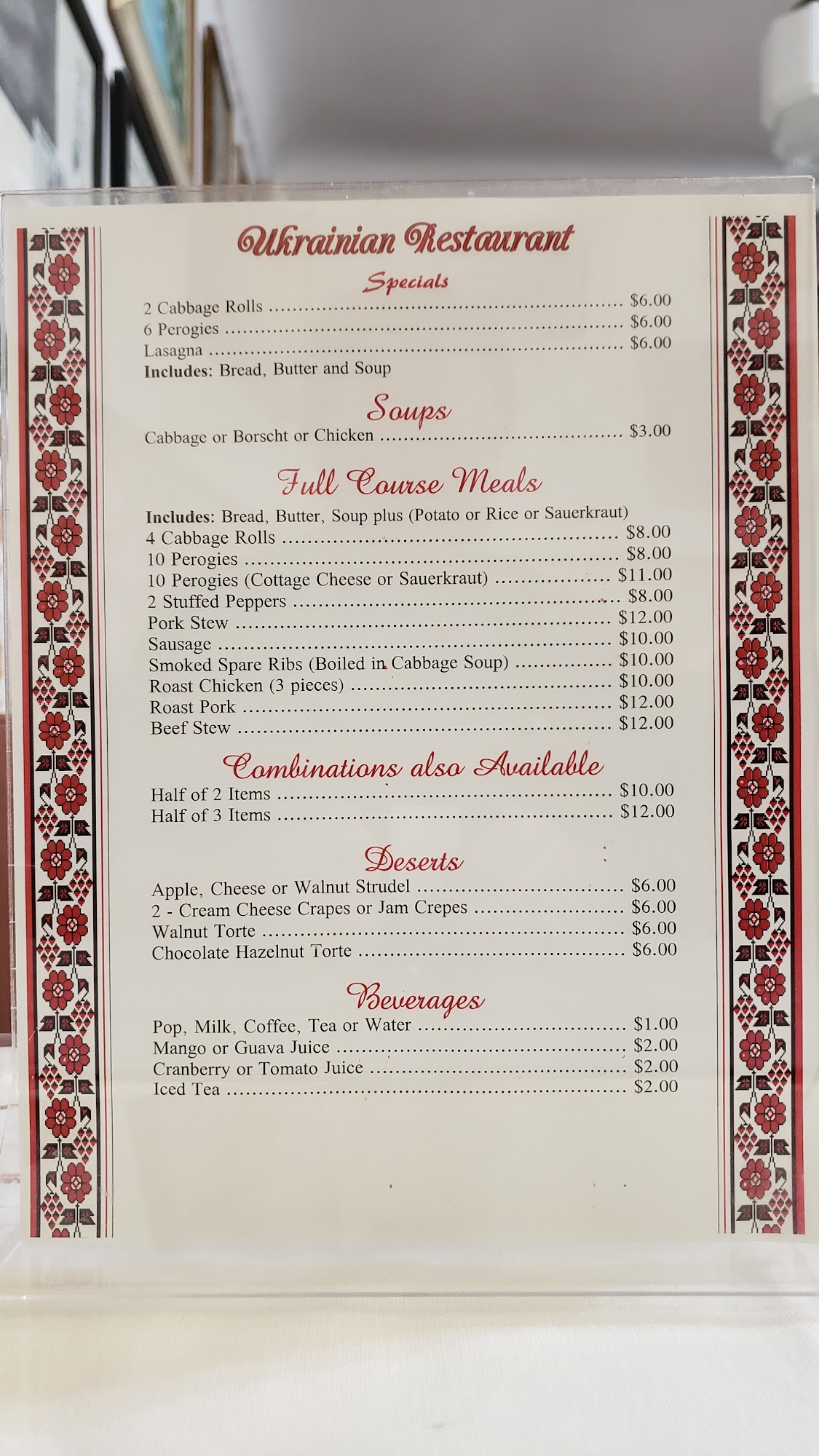 Ukrainian Restaurant

Specials

2 Cabbage Rolls $6.00
6 Perogies $6.00
Lasagna $6.00
Includes: Bread, Butter and Soup

Soups

Cabbage or Borscht or Chicken $3.00

Full Course Meals

Includes: Bread, Butter, Soup plus (Potato or Rice or Sauerkraut)
4 Cabbage Rolls $8.00
10 Perogies $8.00
10 Perogies (Cottage Cheese or Sauerkraut) $11.00
2 Stuffed Peppers $8.00
Pork Stew $12.00
Sausage $10.00
Smoked Spare Ribs (Boiled in Cabbage Soup) $10.00
Roast Chicken (3 pieces) $10.00
Roast Pork $12.00
Beef Stew $12.00

Combinations also Available

Half of 2 Items $10.00
Half of 3 Items $12.00

Deserts

Apple, Cheese or Walnut Strudel $6.00
2 - Cream Cheese Crapes or Jam Crepes $6.00
Walnut Torte $6.00
Chocolate Hazelnut Torte $6.00

Beverages

Pop, Milk, Coffee, Tea or Water $1.00
Mango or Guava Juice $2.00
Cranberry or Tomato Juice $2.00
Iced Tea $2.00